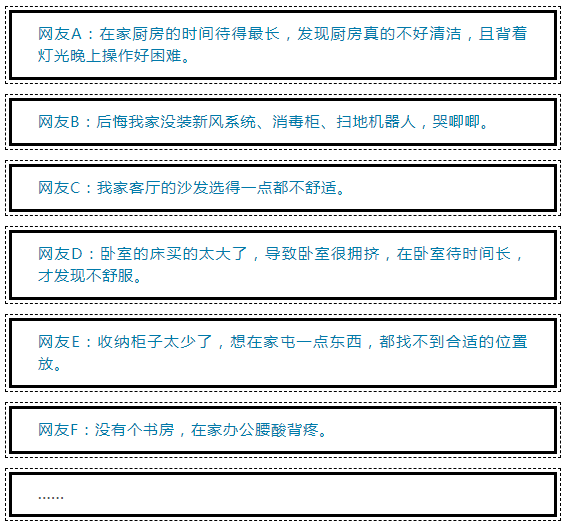 网友A：在家厨房的时间待得最长，发现厨房真的不好清洁，且背着灯光晚上操作好困难。

网友B：后悔我家没装新风系统、消毒柜、扫地机器人，哭唧唧。

网友C：我家客厅的沙发选得一点都不舒适。

网友D：卧室的床买的太大了，导致卧室很拥挤，在卧室待时间长，才发现不舒服。

网友E：收纳柜子太少了，想在家屯一点东西，都找不到合适的位置放。

网友F：没有个书房，在家办公腰酸背疼。

......